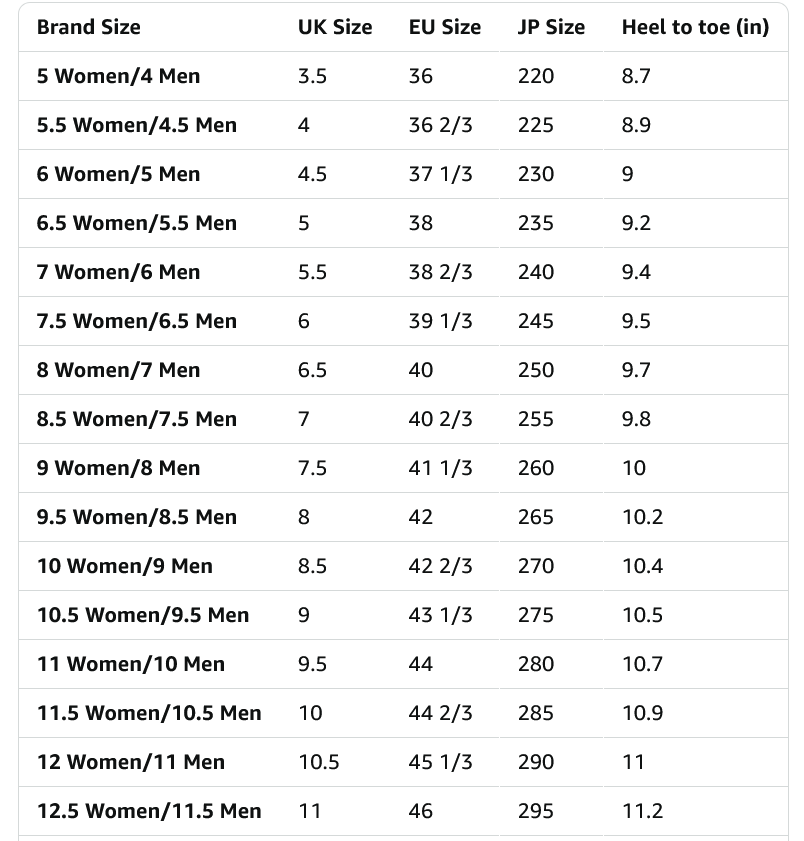 | Brand Size | UK Size | EU Size | JP Size | Heel to toe (in) |
|---|---|---|---|---|
| 5 Women/4 Men | 3.5 | 36 | 220 | 8.7 |
| 5.5 Women/4.5 Men | 4 | 36 2/3 | 225 | 8.9 |
| 6 Women/5 Men | 4.5 | 37 1/3 | 230 | 9 |
| 6.5 Women/5.5 Men | 5 | 38 | 235 | 9.2 |
| 7 Women/6 Men | 5.5 | 38 2/3 | 240 | 9.4 |
| 7.5 Women/6.5 Men | 6 | 39 1/3 | 245 | 9.5 |
| 8 Women/7 Men | 6.5 | 40 | 250 | 9.7 |
| 8.5 Women/7.5 Men | 7 | 40 2/3 | 255 | 9.8 |
| 9 Women/8 Men | 7.5 | 41 1/3 | 260 | 10 |
| 9.5 Women/8.5 Men | 8 | 42 | 265 | 10.2 |
| 10 Women/9 Men | 8.5 | 42 2/3 | 270 | 10.4 |
| 10.5 Women/9.5 Men | 9 | 43 1/3 | 275 | 10.5 |
| 11 Women/10 Men | 9.5 | 44 | 280 | 10.7 |
| 11.5 Women/10.5 Men | 10 | 44 2/3 | 285 | 10.9 |
| 12 Women/11 Men | 10.5 | 45 1/3 | 290 | 11 |
| 12.5 Women/11.5 Men | 11 | 46 | 295 | 11.2 |